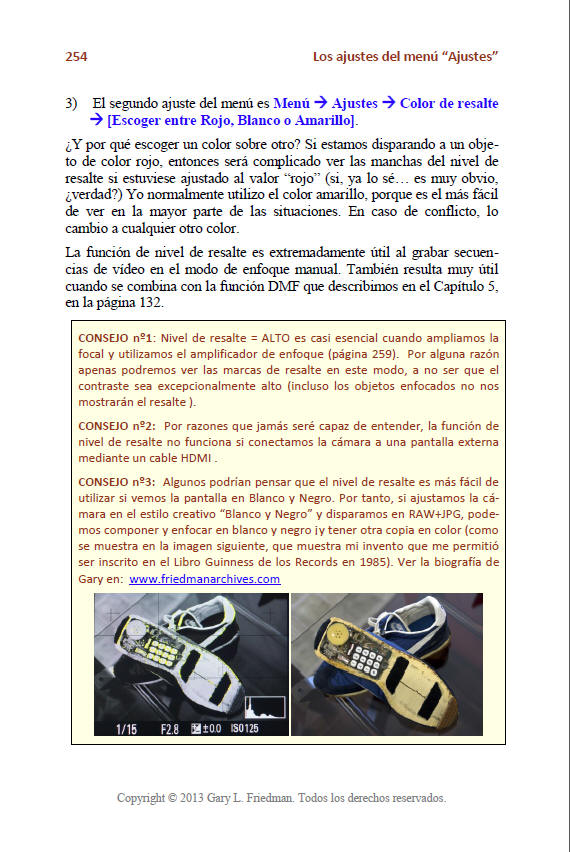 254 Los ajustes del menú "Ajustes"

3) El segundo ajuste del menú es Menú → Ajustes → Color de resalte → [Escoger entre Rojo, Blanco o Amarillo].

¿Y por qué escoger un color sobre otro? Si estamos disparando a un objeto de color rojo, entonces será complicado ver las manchas del nivel de resalte si estuviese ajustado al valor "rojo" (si, ya lo sé… es muy obvio, ¿verdad?) Yo normalmente utilizo el color amarillo, porque es el más fácil de ver en la mayor parte de las situaciones. En caso de conflicto, lo cambio a cualquier otro color.

La función de nivel de resalte es extremadamente útil al grabar secuencias de vídeo en el modo de enfoque manual. También resulta muy útil cuando se combina con la función DMF que describimos en el Capítulo 5, en la página 132.

CONSEJO nº1: Nivel de resalte = ALTO es casi esencial cuando ampliamos la focal y utilizamos el amplificador de enfoque (página 259). Por alguna razón apenas podremos ver las marcas de resalte en este modo, a no ser que el contraste sea excepcionalmente alto (incluso los objetos enfocados no nos mostrarán el resalte ).

CONSEJO nº2: Por razones que jamás seré capaz de entender, la función de nivel de resalte no funciona si conectamos la cámara a una pantalla externa mediante un cable HDMI .

CONSEJO nº3: Algunos podrían pensar que el nivel de resalte es más fácil de utilizar si vemos la pantalla en Blanco y Negro. Por tanto, si ajustamos la cámara en el estilo creativo "Blanco y Negro" y disparamos en RAW+JPG, podemos componer y enfocar en blanco y negro ¡y tener otra copia en color (como se muestra en la imagen siguiente, que muestra mi invento que me permitió ser inscrito en el Libro Guinness de los Records en 1985). Ver la biografía de Gary en: www.friedmanarchives.com

1/15 F2.8 ±0.0 ISO125

Copyright © 2013 Gary L. Friedman. Todos los derechos reservados.